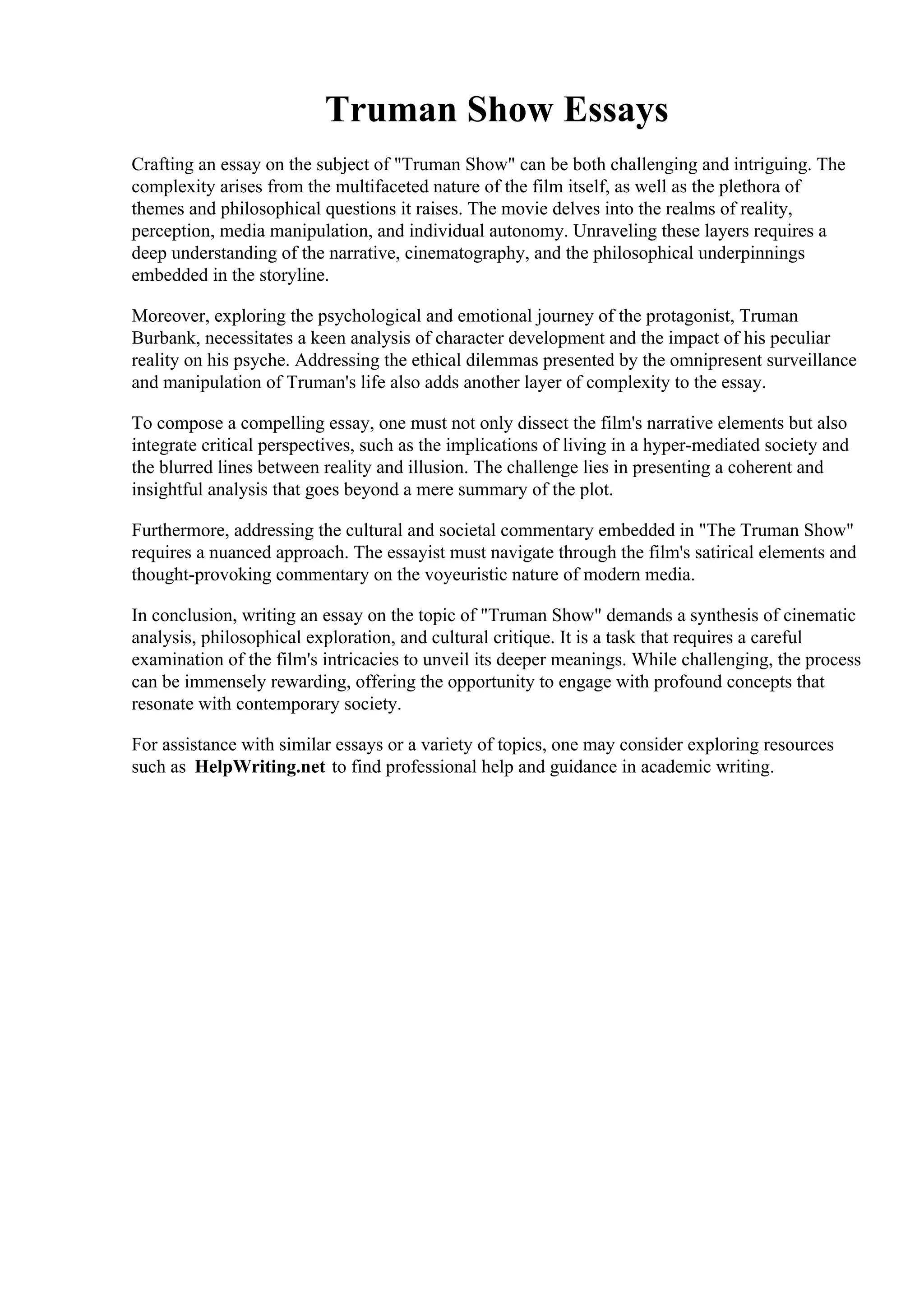 Truman Show Essays

Crafting an essay on the subject of "Truman Show" can be both challenging and intriguing. The complexity arises from the multifaceted nature of the film itself, as well as the plethora of themes and philosophical questions it raises. The movie delves into the realms of reality, perception, media manipulation, and individual autonomy. Unraveling these layers requires a deep understanding of the narrative, cinematography, and the philosophical underpinnings embedded in the storyline.

Moreover, exploring the psychological and emotional journey of the protagonist, Truman Burbank, necessitates a keen analysis of character development and the impact of his peculiar reality on his psyche. Addressing the ethical dilemmas presented by the omnipresent surveillance and manipulation of Truman's life also adds another layer of complexity to the essay.

To compose a compelling essay, one must not only dissect the film's narrative elements but also integrate critical perspectives, such as the implications of living in a hyper-mediated society and the blurred lines between reality and illusion. The challenge lies in presenting a coherent and insightful analysis that goes beyond a mere summary of the plot.

Furthermore, addressing the cultural and societal commentary embedded in "The Truman Show" requires a nuanced approach. The essayist must navigate through the film's satirical elements and thought-provoking commentary on the voyeuristic nature of modern media.

In conclusion, writing an essay on the topic of "Truman Show" demands a synthesis of cinematic analysis, philosophical exploration, and cultural critique. It is a task that requires a careful examination of the film's intricacies to unveil its deeper meanings. While challenging, the process can be immensely rewarding, offering the opportunity to engage with profound concepts that resonate with contemporary society.

For assistance with similar essays or a variety of topics, one may consider exploring resources such as HelpWriting.net to find professional help and guidance in academic writing.